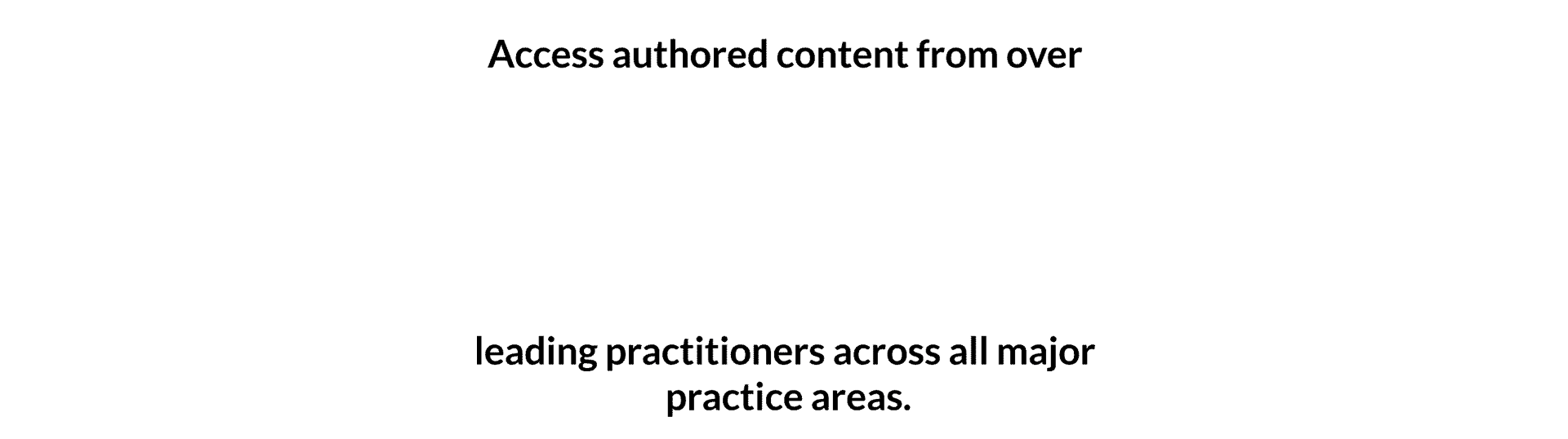 Access authored content from over

leading practitioners across all major practice areas.